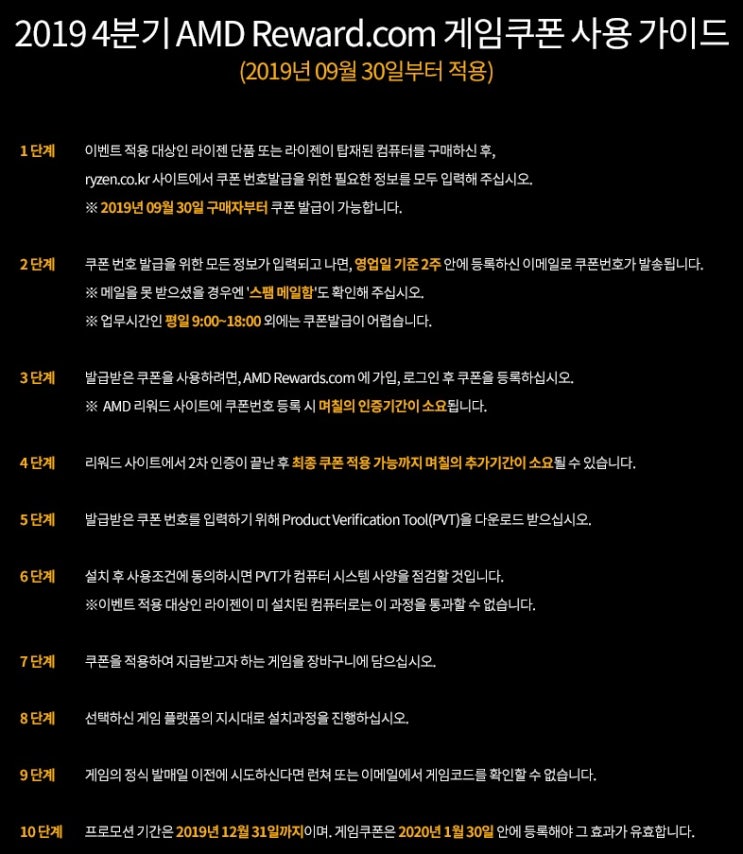 2019 4분기 AMD Reward.com 게임쿠폰 사용 가이드
(2019년 09월 30일부터 적용)

1 단계 이벤트 적용 대상인 라이젠 단품 또는 라이젠이 탑재된 컴퓨터를 구매하신 후, ryzen.co.kr 사이트에서 쿠폰 번호발급을 위한 필요한 정보를 모두 입력해 주십시오.
※ 2019년 09월 30일 구매자부터 쿠폰 발급이 가능합니다.

2 단계 쿠폰 번호 발급을 위한 모든 정보가 입력되고 나면, 영업일 기준 2주 안에 등록하신 이메일로 쿠폰번호가 발송됩니다.
※ 메일을 못 받으셨을 경우엔 '스팸 메일함'도 확인해 주십시오.
※ 업무시간인 평일 9:00~18:00 외에는 쿠폰발급이 어렵습니다.

3 단계 발급받은 쿠폰을 사용하려면, AMD Rewards.com 에 가입, 로그인 후 쿠폰을 등록하십시오.
※ AMD 리워드 사이트에 쿠폰번호 등록 시 며칠의 인증기간이 소요됩니다.

4 단계 리워드 사이트에서 2차 인증이 끝난 후 최종 쿠폰 적용 가능까지 며칠의 추가기간이 소요될 수 있습니다.

5 단계 발급받은 쿠폰 번호를 입력하기 위해 Product Verification Tool(PVT)을 다운로드 받으십시오.

6 단계 설치 후 사용조건에 동의하시면 PVT가 컴퓨터 시스템 사양을 점검할 것입니다.
※이벤트 적용 대상인 라이젠이 미 설치된 컴퓨터로는 이 과정을 통과할 수 없습니다.

7 단계 쿠폰을 적용하여 지급받고자 하는 게임을 장바구니에 담으십시오.

8 단계 선택하신 게임 플랫폼의 지시대로 설치과정을 진행하십시오.

9 단계 게임의 정식 발매일 이전에 시도하신다면 런쳐 또는 이메일에서 게임코드를 확인할 수 없습니다.

10 단계 프로모션 기간은 2019년 12월 31일까지이며. 게임쿠폰은 2020년 1월 30일 안에 등록해야 그 효과가 유효합니다.